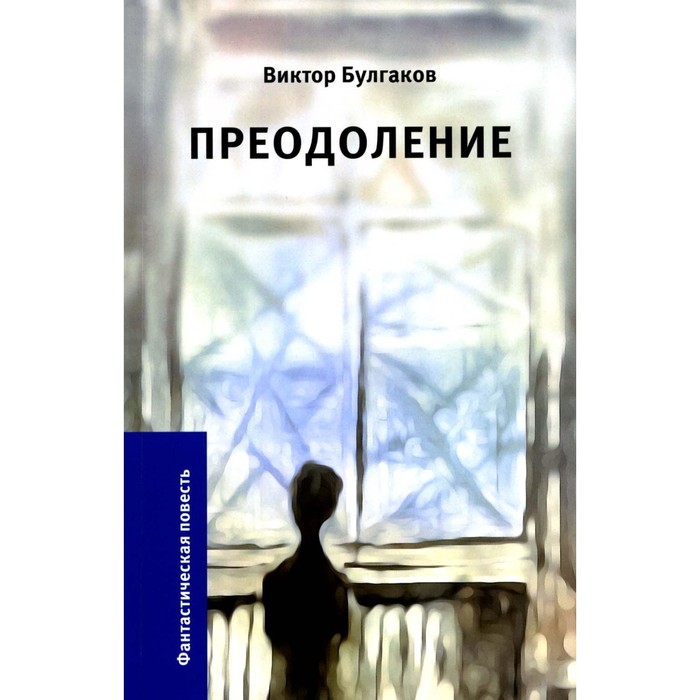 Виктор Булгаков

ПРЕОДОЛЕНИЕ

Фантастическая повесть